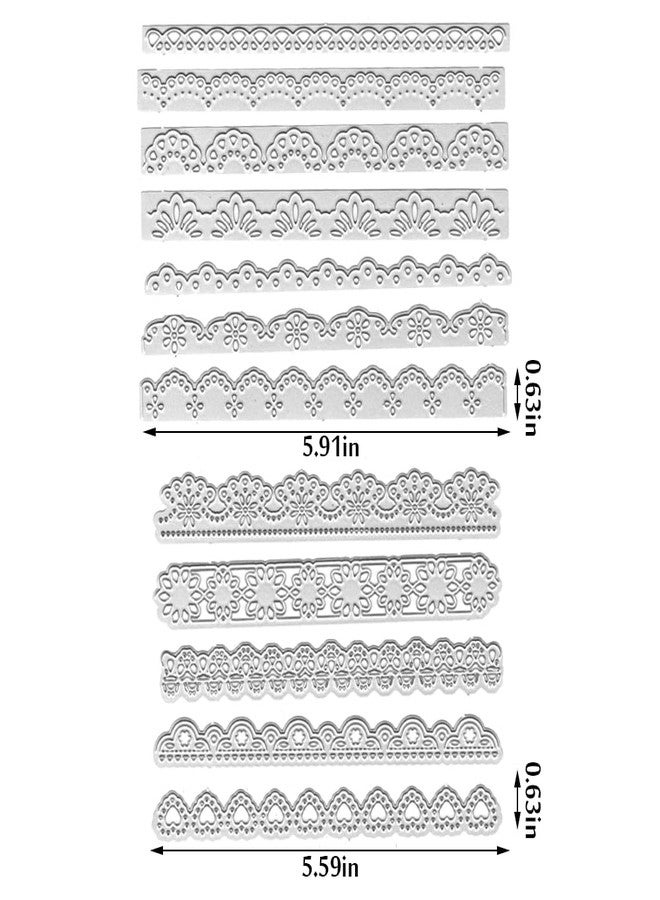 0.63in

5.91in

0.63in

5.59in